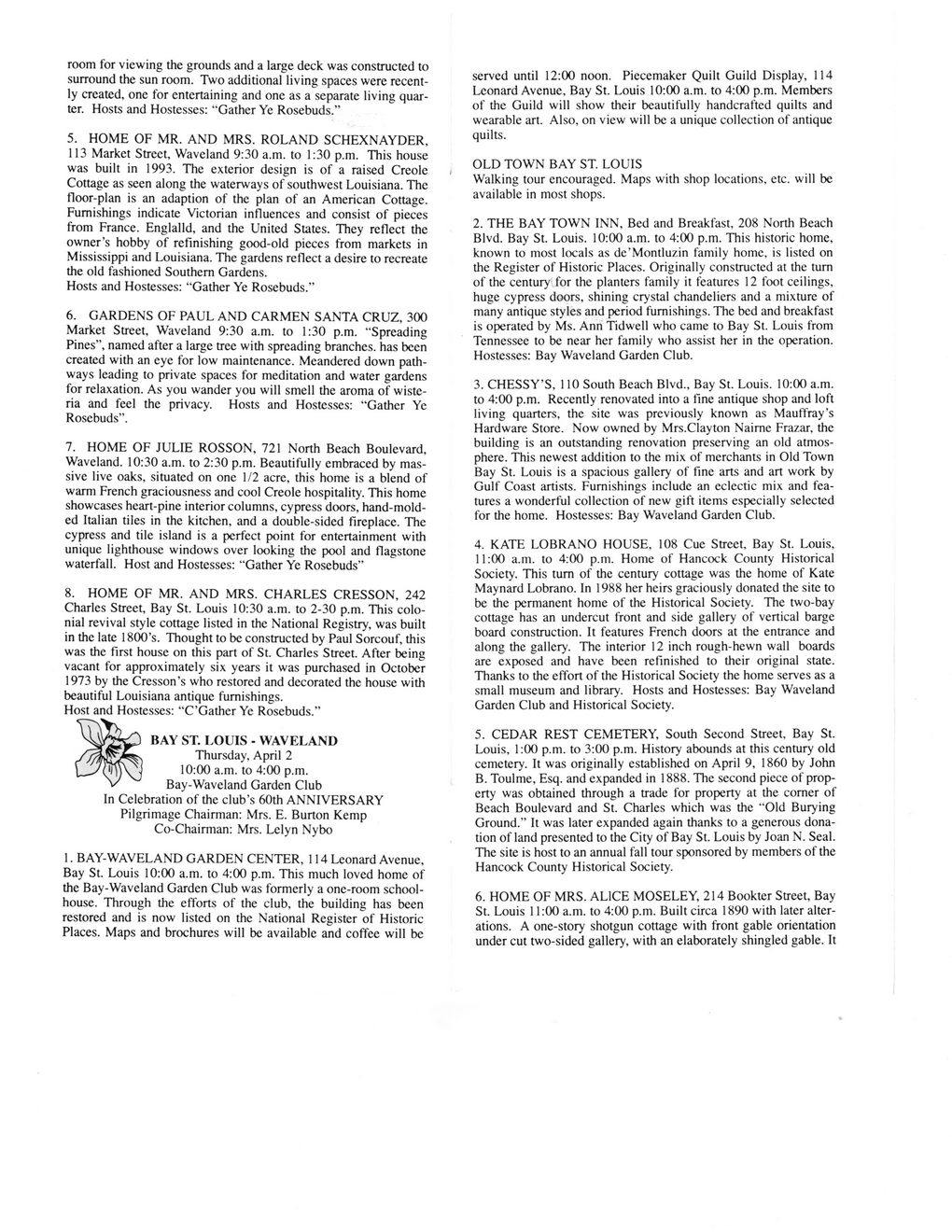 room for viewing the grounds and a large deck was constructed to surround the sun room. Two additional living spaces were recently created, one for entertaining and one as a separate living quarter. Hosts and Hostesses: "Gather Ye Rosebuds."

5. HOME OF MR. AND MRS. ROLAND SCHEXNAYDER, 113 Market Street, Waveland 9:30 a.m. to 1:30 p.m. This house was built in 1993. The exterior design is of a raised Creole Cottage as seen along the waterways of southwest Louisiana. The floor-plan is an adaption of the plan of an American Cottage. Furnishings indicate Victorian influences and consist of pieces from France. Englalld, and the United States. They reflect the owner's hobby of refinishing good-old pieces from markets in Mississippi and Louisiana. The gardens reflect a desire to recreate the old fashioned Southern Gardens.
Hosts and Hostesses: "Gather Ye Rosebuds."

6. GARDENS OF PAUL AND CARMEN SANTA CRUZ, 300 Market Street, Waveland 9:30 a.m. to 1:30 p.m. "Spreading Pines", named after a large tree with spreading branches. has been created with an eye for low maintenance. Meandered down pathways leading to private spaces for meditation and water gardens for relaxation. As you wander you will smell the aroma of wisteria and feel the privacy. Hosts and Hostesses: "Gather Ye Rosebuds".

7. HOME OF JULIE ROSSON, 721 North Beach Boulevard, Waveland. 10:30 a.m. to 2:30 p.m. Beautifully embraced by massive live oaks, situated on one 1/2 acre, this home is a blend of warm French graciousness and cool Creole hospitality. This home showcases heart-pine interior columns, cypress doors, hand-molded Italian tiles in the kitchen, and a double-sided fireplace. The cypress and tile island is a perfect point for entertainment with unique lighthouse windows over looking the pool and flagstone waterfall. Host and Hostesses: "Gather Ye Rosebuds"

8. HOME OF MR. AND MRS. CHARLES CRESSON, 242 Charles Street, Bay St. Louis 10:30 a.m. to 2-30 p.m. This colonial revival style cottage listed in the National Registry, was built in the late 1800's. Thought to be constructed by Paul Sorcouf, this was the first house on this part of St. Charles Street. After being vacant for approximately six years it was purchased in October 1973 by the Cresson's who restored and decorated the house with beautiful Louisiana antique furnishings.
Host and Hostesses: "C'Gather Ye Rosebuds."

BAY ST. LOUIS - WAVELAND
Thursday, April 2
10:00 a.m. to 4:00 p.m.
Bay-Waveland Garden Club
In Celebration of the club's 60th ANNIVERSARY
Pilgrimage Chairman: Mrs. E. Burton Kemp
Co-Chairman: Mrs. Lelyn Nybo

1. BAY-WAVELAND GARDEN CENTER, 114 Leonard Avenue, Bay St. Louis 10:00 a.m. to 4:00 p.m. This much loved home of the Bay-Waveland Garden Club was formerly a one-room schoolhouse. Through the efforts of the club, the building has been restored and is now listed on the National Register of Historic Places. Maps and brochures will be available and coffee will be served until 12:00 noon. Piecemaker Quilt Guild Display, 114 Leonard Avenue, Bay St. Louis 10:00 a.m. to 4:00 p.m. Members of the Guild will show their beautifully handcrafted quilts and wearable art. Also, on view will be a unique collection of antique quilts.

OLD TOWN BAY ST. LOUIS
Walking tour encouraged. Maps with shop locations, etc. will be available in most shops.

2. THE BAY TOWN INN, Bed and Breakfast, 208 North Beach Blvd. Bay St. Louis. 10:00 a.m. to 4:00 p.m. This historic home, known to most locals as de'Montluzin family home, is listed on the Register of Historic Places. Originally constructed at the turn of the century for the planters family it features 12 foot ceilings, huge cypress doors, shining crystal chandeliers and a mixture of many antique styles and period furnishings. The bed and breakfast is operated by Ms. Ann Tidwell who came to Bay St. Louis from Tennessee to be near her family who assist her in the operation. Hostesses: Bay Waveland Garden Club.

3. CHESSY'S, 110 South Beach Blvd., Bay St. Louis. 10:00 a.m. to 4:00 p.m. Recently renovated into a fine antique shop and loft living quarters, the site was previously known as Mauffray's Hardware Store. Now owned by Mrs.Clayton Nairne Frazar, the building is an outstanding renovation preserving an old atmosphere. This newest addition to the mix of merchants in Old Town Bay St. Louis is a spacious gallery of fine arts and art work by Gulf Coast artists. Furnishings include an eclectic mix and features a wonderful collection of new gift items especially selected for the home. Hostesses: Bay Waveland Garden Club.

4. KATE LOBRANO HOUSE, 108 Cue Street, Bay St. Louis, 11:00 a.m. to 4:00 p.m. Home of Hancock County Historical Society. This turn of the century cottage was the home of Kate Maynard Lobrano. In 1988 her heirs graciously donated the site to be the permanent home of the Historical Society. The two-bay cottage has an undercut front and side gallery of vertical barge board construction. It features French doors at the entrance and along the gallery. The interior 12 inch rough-hewn wall boards are exposed and have been refinished to their original state. Thanks to the effort of the Historical Society the home serves as a small museum and library. Hosts and Hostesses: Bay Waveland Garden Club and Historical Society.

5. CEDAR REST CEMETERY, South Second Street, Bay St. Louis, 1:00 p.m. to 3:00 p.m. History abounds at this century old cemetery. It was originally established on April 9, 1860 by John B. Toulme, Esq. and expanded in 1888. The second piece of property was obtained through a trade for property at the corner of Beach Boulevard and St. Charles which was the "Old Burying Ground." It was later expanded again thanks to a generous donation of land presented to the City of Bay St. Louis by Joan N. Seal. The site is host to an annual fall tour sponsored by members of the Hancock County Historical Society.

6. HOME OF MRS. ALICE MOSELEY, 214 Bookter Street, Bay St. Louis 11:00 a.m. to 4:00 p.m. Built circa 1890 with later alterations. A one-story shotgun cottage with front gable orientation under cut two-sided gallery, with an elaborately shingled gable. It